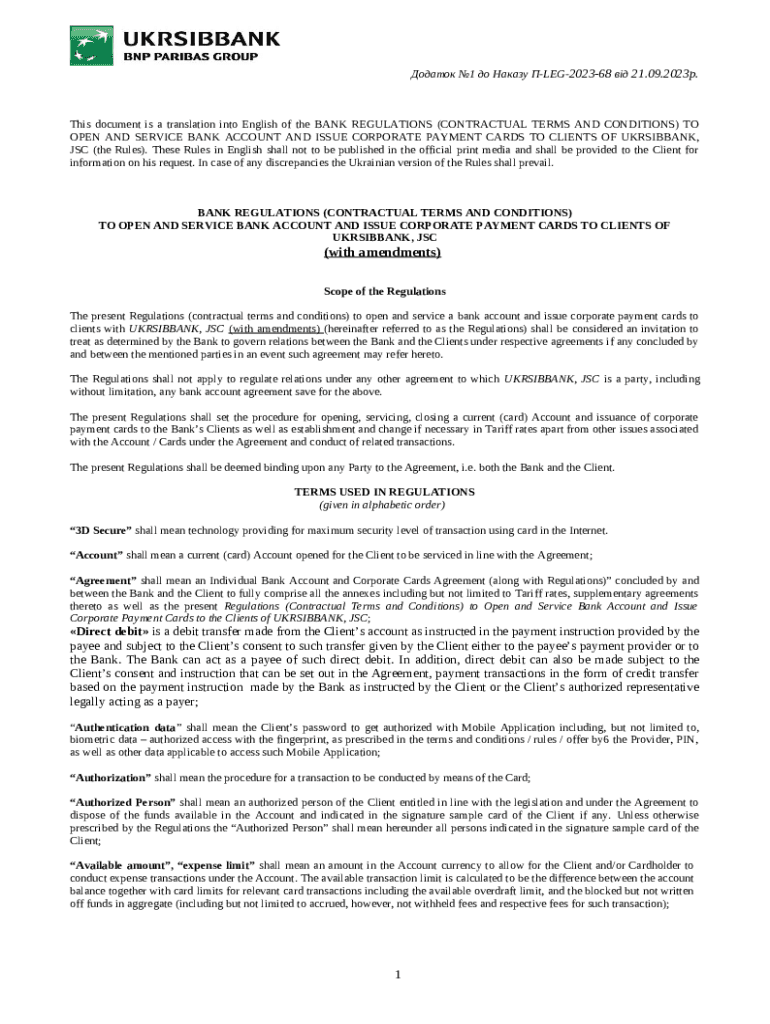 UKRSIBBANK
BNP PARIBAS GROUP

Додаток №1 до Наказу П-LEG-2023-68 від 21.09.2023р.

This document is a translation into English of the BANK REGULATIONS (CONTRACTUAL TERMS AND CONDITIONS) TO OPEN AND SERVICE BANK ACCOUNT AND ISSUE CORPORATE PAYMENT CARDS TO CLIENTS OF UKRSIBBANK, JSC (the Rules). These Rules in English shall not to be published in the official print media and shall be provided to the Client for information on his request. In case of any discrepancies the Ukrainian version of the Rules shall prevail.

BANK REGULATIONS (CONTRACTUAL TERMS AND CONDITIONS)
TO OPEN AND SERVICE BANK ACCOUNT AND ISSUE CORPORATE PAYMENT CARDS TO CLIENTS OF UKRSIBBANK, JSC
(with amendments)

Scope of the Regulations

The present Regulations (contractual terms and conditions) to open and service a bank account and issue corporate payment cards to clients with UKRSIBBANK, JSC (with amendments) (hereinafter referred to as the Regulations) shall be considered an invitation to treat as determined by the Bank to govern relations between the Bank and the Clients under respective agreements if any concluded by and between the mentioned parties in an event such agreement may refer hereto.

The Regulations shall not apply to regulate relations under any other agreement to which UKRSIBBANK, JSC is a party, including without limitation, any bank account agreement save for the above.

The present Regulations shall set the procedure for opening, servicing, closing a current (card) Account and issuance of corporate payment cards to the Bank's Clients as well as establishment and change if necessary in Tariff rates apart from other issues associated with the Account / Cards under the Agreement and conduct of related transactions.

The present Regulations shall be deemed binding upon any Party to the Agreement, i.e. both the Bank and the Client.

TERMS USED IN REGULATIONS
(given in alphabetic order)

"3D Secure" shall mean technology providing for maximum security level of transaction using card in the Internet.

"Account" shall mean a current (card) Account opened for the Client to be serviced in line with the Agreement;

"Agreement" shall mean an Individual Bank Account and Corporate Cards Agreement (along with Regulations)" concluded by and between the Bank and the Client to fully comprise all the annexes including but not limited to Tariff rates, supplementary agreements thereto as well as the present Regulations (Contractual Terms and Conditions) to Open and Service Bank Account and Issue Corporate Payment Cards to the Clients of UKRSIBBANK, JSC;
«Direct debit» is a debit transfer made from the Client's account as instructed in the payment instruction provided by the payee and subject to the Client's consent to such transfer given by the Client either to the payee's payment provider or to the Bank. The Bank can act as a payee of such direct debit. In addition, direct debit can also be made subject to the Client's consent and instruction that can be set out in the Agreement, payment transactions in the form of credit transfer based on the payment instruction made by the Bank as instructed by the Client or the Client's authorized representative legally acting as a payer;

"Authentication data" shall mean the Client's password to get authorized with Mobile Application including, but not limited to, biometric data – authorized access with the fingerprint, as prescribed in the terms and conditions / rules / offer by6 the Provider, PIN, as well as other data applicable to access such Mobile Application;

"Authorization" shall mean the procedure for a transaction to be conducted by means of the Card;

"Authorized Person" shall mean an authorized person of the Client entitled in line with the legislation and under the Agreement to dispose of the funds available in the Account and indicated in the signature sample card of the Client if any. Unless otherwise prescribed by the Regulations the "Authorized Person" shall mean hereunder all persons indicated in the signature sample card of the Client;

"Available amount", "expense limit" shall mean an amount in the Account currency to allow for the Client and/or Cardholder to conduct expense transactions under the Account. The available transaction limit is calculated to be the difference between the account balance together with card limits for relevant card transactions including the available overdraft limit, and the blocked but not written off funds in aggregate (including but not limited to accrued, however, not withheld fees and respective fees for such transaction);

1